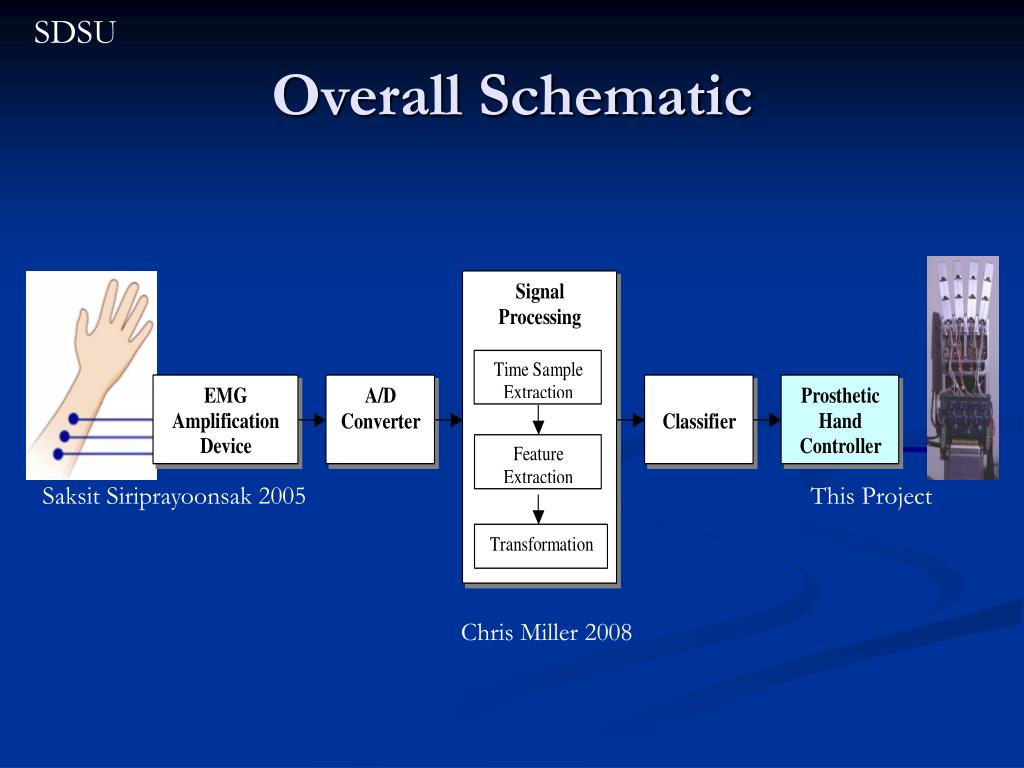 SDSU

Overall Schematic

EMG Amplification Device

A/D Converter

Signal Processing

Time Sample Extraction

Feature Extraction

Transformation

Classifier

Prosthetic Hand Controller

Saksit Siriprayoonsak 2005

This Project

Chris Miller 2008